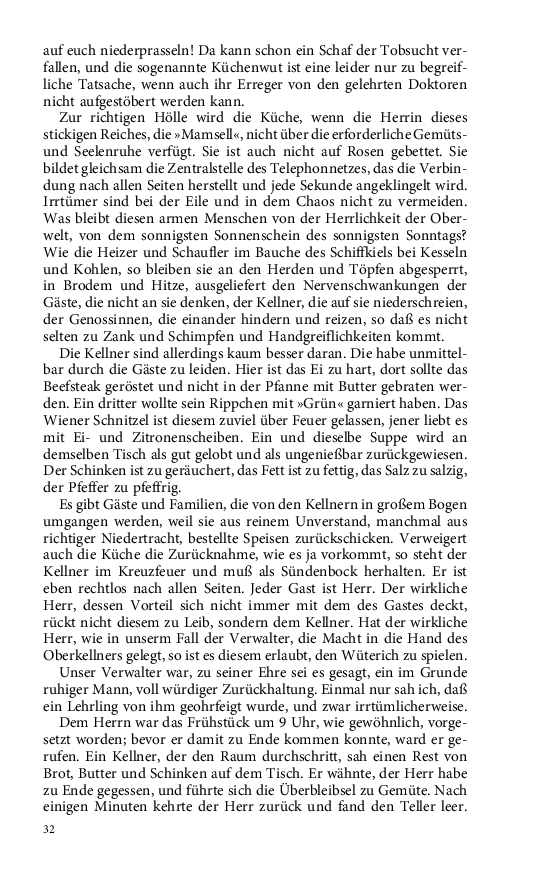 auf euch niederprasseln! Da kann schon ein Schaf der Tobsucht verfallen, und die sogenannte Küchenwut ist eine leider nur zu begreifliche Tatsache, wenn auch ihr Erreger von den gelehrten Doktoren nicht aufgestöbert werden kann.

Zur richtigen Hölle wird die Küche, wenn die Herrin dieses stickigen Reiches, die »Mamsell«, nicht über die erforderliche Gemüts- und Seelenruhe verfügt. Sie ist auch nicht auf Rosen gebettet. Sie bildet gleichsam die Zentralstelle des Telephonnetzes, das die Verbindung nach allen Seiten herstellt und jede Sekunde angeklingelt wird. Irrtümer sind bei der Eile und in dem Chaos nicht zu vermeiden. Was bleibt diesen armen Menschen von der Herrlichkeit der Oberwelt, von dem sonnigsten Sonnenschein des sonnigsten Sonntags? Wie die Heizer und Schaufler im Bauche des Schiffkiels bei Kesseln und Kohlen, so bleiben sie an den Herden und Töpfen abgesperrt, in Brodem und Hitze, ausgeliefert den Nervenschwankungen der Gäste, die nicht an sie denken, der Kellner, die auf sie niederschreien, der Genossinnen, die einander hindern und reizen, so daß es nicht selten zu Zank und Schimpfen und Handgreiflichkeiten kommt.

Die Kellner sind allerdings kaum besser daran. Die habe unmittelbar durch die Gäste zu leiden. Hier ist das Ei zu hart, dort sollte das Beefsteak geröstet und nicht in der Pfanne mit Butter gebraten werden. Ein dritter wollte sein Rippchen mit »Grün« garniert haben. Das Wiener Schnitzel ist diesem zuviel über Feuer gelassen, jener liebt es mit Ei- und Zitronenscheiben. Ein und dieselbe Suppe wird an demselben Tisch als gut gelobt und als ungenießbar zurückgewiesen. Der Schinken ist zu geräuchert, das Fett ist zu fettig, das Salz zu salzig, der Pfeffer zu pfeffrig.

Es gibt Gäste und Familien, die von den Kellnern in großem Bogen umgangen werden, weil sie aus reinem Unverstand, manchmal aus richtiger Niedertracht, bestellte Speisen zurückschicken. Verweigert auch die Küche die Zurücknahme, wie es ja vorkommt, so steht der Kellner im Kreuzfeuer und muß als Sündenbock herhalten. Er ist eben rechtlos nach allen Seiten. Jeder Gast ist Herr. Der wirkliche Herr, dessen Vorteil sich nicht immer mit dem des Gastes deckt, rückt nicht diesem zu Leib, sondern dem Kellner. Hat der wirkliche Herr, wie in unserm Fall der Verwalter, die Macht in die Hand des Oberkellners gelegt, so ist es diesem erlaubt, den Wüterich zu spielen.

Unser Verwalter war, zu seiner Ehre sei es gesagt, ein im Grunde ruhiger Mann, voll würdiger Zurückhaltung. Einmal nur sah ich, daß ein Lehrling von ihm geohrfeigt wurde, und zwar irrtümlicherweise.

Dem Herrn war das Frühstück um 9 Uhr, wie gewöhnlich, vorgesetzt worden; bevor er damit zu Ende kommen konnte, ward er gerufen. Ein Kellner, der den Raum durchschritt, sah einen Rest von Brot, Butter und Schinken auf dem Tisch. Er wähnte, der Herr habe zu Ende gegessen, und führte sich die Überbleibsel zu Gemüte. Nach einigen Minuten kehrte der Herr zurück und fand den Teller leer.

32